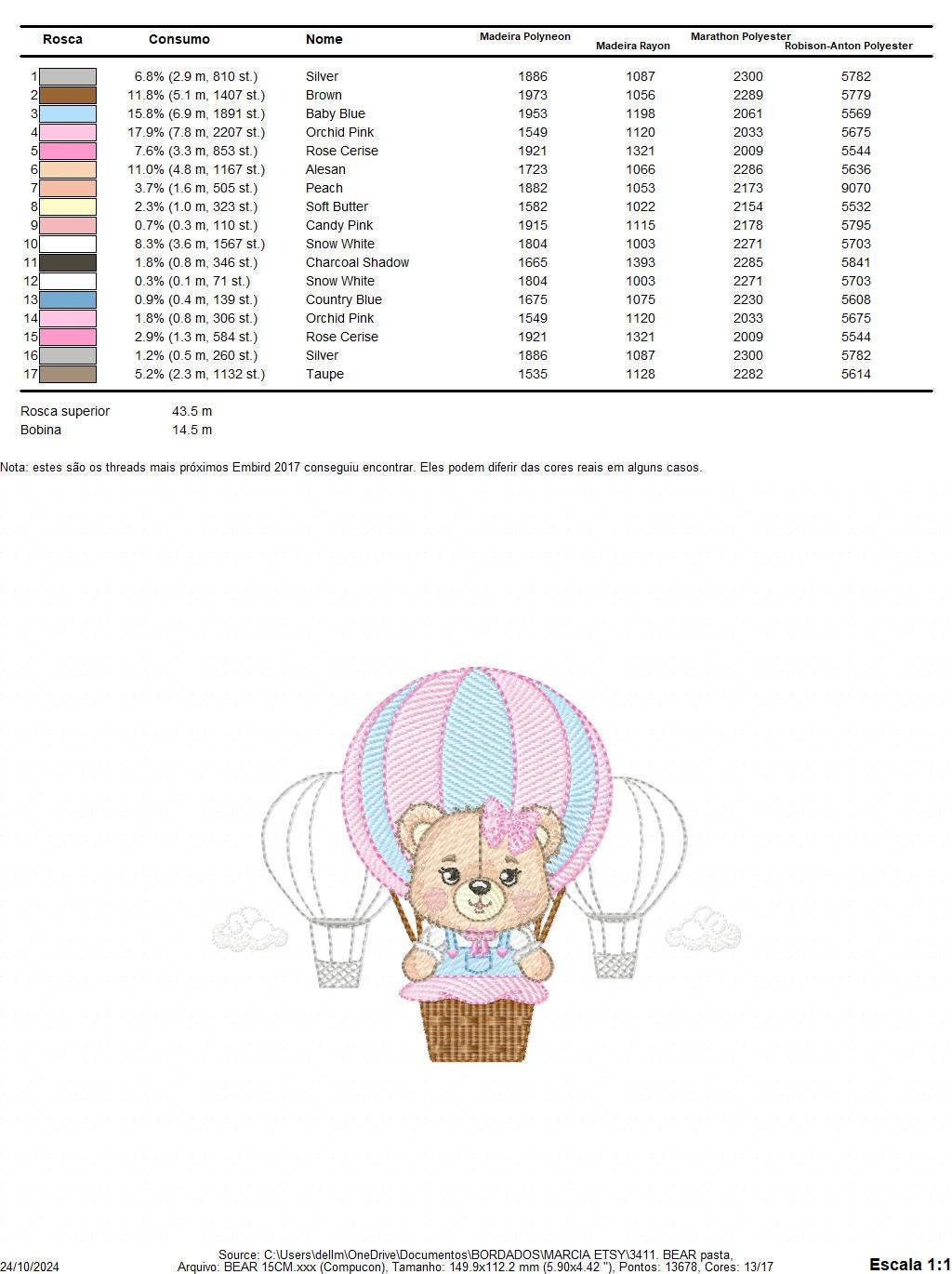 | Rosca | Consumo | Nome | Madeira Polyneon | Madeira Rayon | Marathon Polyester | Robison-Anton Polyester |
|---|---|---|---|---|---|---|
| 1 | 6.8% (2.9 m, 810 st.) | Silver | 1886 | 1087 | 2300 | 5782 |
| 2 | 11.8% (5.1 m, 1407 st.) | Brown | 1973 | 1056 | 2289 | 5779 |
| 3 | 15.8% (6.9 m, 1891 st.) | Baby Blue | 1953 | 1198 | 2061 | 5569 |
| 4 | 17.9% (7.8 m, 2207 st.) | Orchid Pink | 1549 | 1120 | 2033 | 5675 |
| 5 | 7.6% (3.3 m, 853 st.) | Rose Cerise | 1921 | 1321 | 2009 | 5544 |
| 6 | 11.0% (4.8 m, 1167 st.) | Alesan | 1723 | 1066 | 2286 | 5636 |
| 7 | 3.7% (1.6 m, 505 st.) | Peach | 1882 | 1053 | 2173 | 9070 |
| 8 | 2.3% (1.0 m, 323 st.) | Soft Butter | 1582 | 1022 | 2154 | 5532 |
| 9 | 0.7% (0.3 m, 110 st.) | Candy Pink | 1915 | 1115 | 2178 | 5795 |
| 10 | 8.3% (3.6 m, 1567 st.) | Snow White | 1804 | 1003 | 2271 | 5703 |
| 11 | 1.8% (0.8 m, 346 st.) | Charcoal Shadow | 1665 | 1393 | 2285 | 5841 |
| 12 | 0.3% (0.1 m, 71 st.) | Snow White | 1804 | 1003 | 2271 | 5703 |
| 13 | 0.9% (0.4 m, 139 st.) | Country Blue | 1675 | 1075 | 2230 | 5608 |
| 14 | 1.8% (0.8 m, 306 st.) | Orchid Pink | 1549 | 1120 | 2033 | 5675 |
| 15 | 2.9% (1.3 m, 584 st.) | Rose Cerise | 1921 | 1321 | 2009 | 5544 |
| 16 | 1.2% (0.5 m, 260 st.) | Silver | 1886 | 1087 | 2300 | 5782 |
| 17 | 5.2% (2.3 m, 1132 st.) | Taupe | 1535 | 1128 | 2282 | 5614 |

Rosca superior 43.5 m
Bobina 14.5 m

Nota: estes são os threads mais próximos Embird 2017 conseguiu encontrar. Eles podem diferir das cores reais em alguns casos.

24/10/2024
Source: C:\Users\dellm\OneDrive\Documentos\BORDADOS\MARCIA ETSY\3411. BEAR pasta,
Arquivo: BEAR 15CM.xxx (Compucon), Tamanho: 149.9x112.2 mm (5.90x4.42 "), Pontos: 13678, Cores: 13/17
Escala 1:1